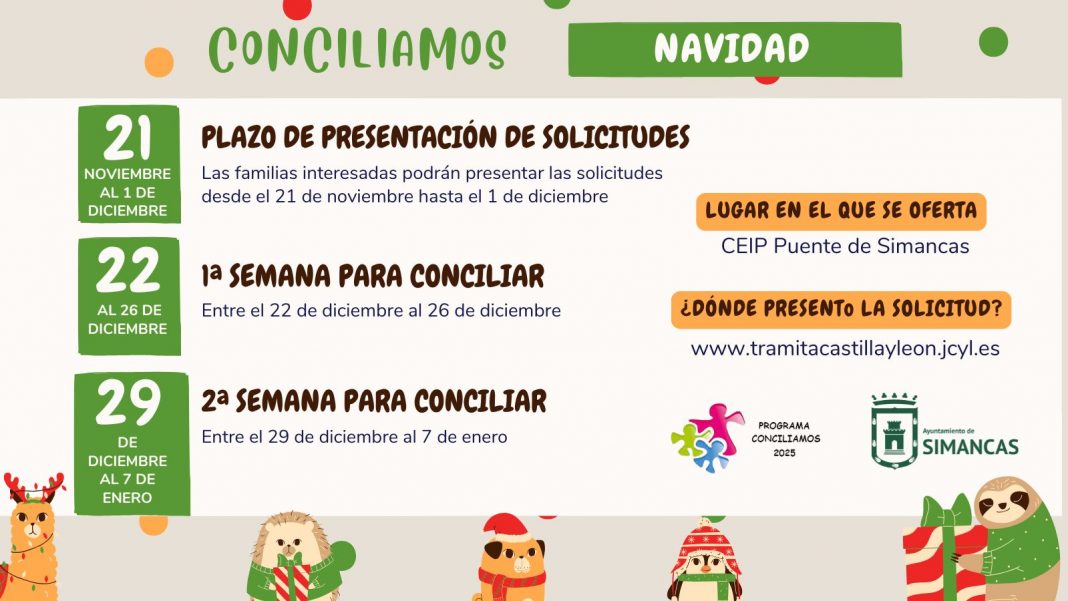 CONCILIAMOS

NAVIDAD

21
NOVIEMBRE AL 1 DE DICIEMBRE

PLAZO DE PRESENTACIÓN DE SOLICITUDES

Las familias interesadas podrán presentar las solicitudes desde el 21 de noviembre hasta el 1 de diciembre

22
AL 26 DE DICIEMBRE

1ª SEMANA PARA CONCILIAR

Entre el 22 de diciembre al 26 de diciembre

29
DE DICIEMBRE AL 7 DE ENERO

2ª SEMANA PARA CONCILIAR

Entre el 29 de diciembre al 7 de enero

LUGAR EN EL QUE SE OFERTA

CEIP Puente de Simancas

¿DÓNDE PRESENTo LA SOLICITUD?

www.tramitacastillayleon.jcyl.es

PROGRAMA CONCILIAMOS 2025

Ayuntamiento de SIMANCAS